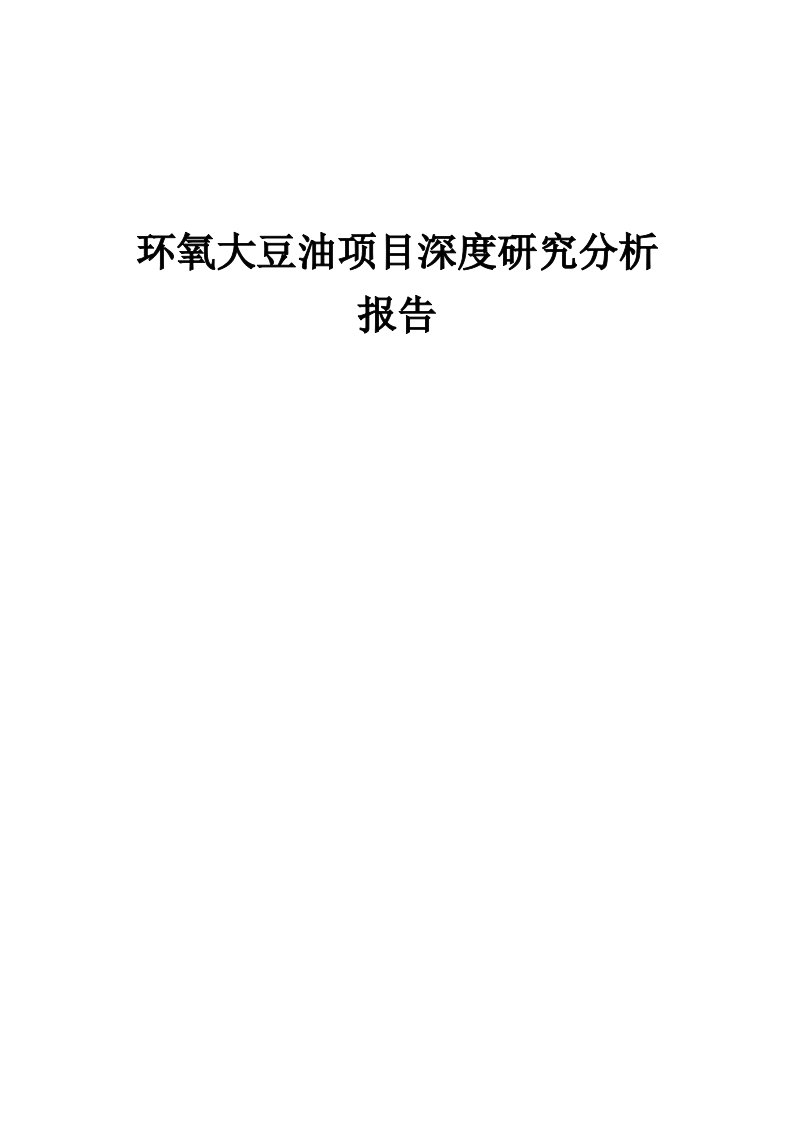 环氧大豆油项目深度研究分析报告